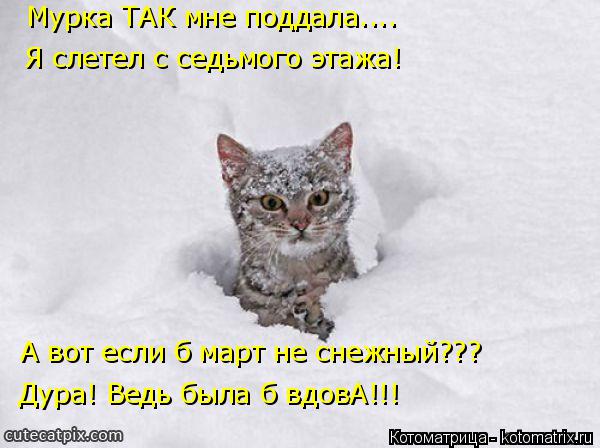 Мурка ТАК мне поддала....
Я слетел с седьмого этажа!

А вот если б март не снежный???
Дура! Ведь была б вдовА!!!

cutecatpix.com

Котоматрица - kotomatrix.ru